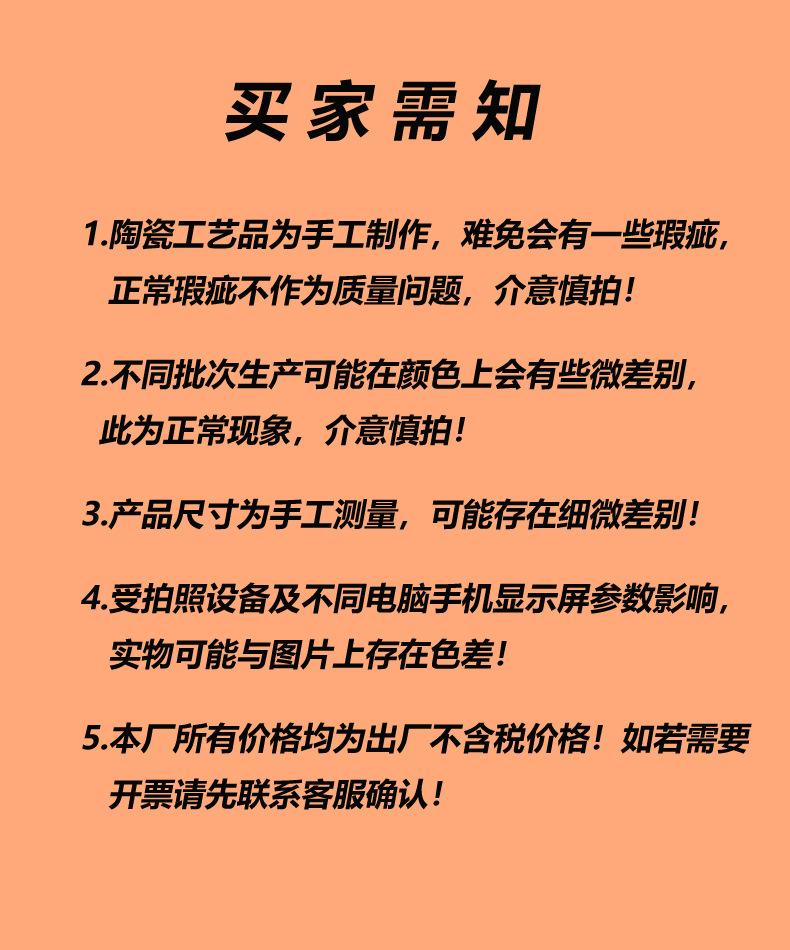 买家需知

1.陶瓷工艺品为手工制作，难免会有一些瑕疵，正常瑕疵不作为质量问题，介意慎拍！

2.不同批次生产可能在颜色上会有些微差别，此为正常现象，介意慎拍！

3.产品尺寸为手工测量，可能存在细微差别！

4.受拍照设备及不同电脑手机显示屏参数影响，实物可能与图片上存在色差！

5.本厂所有价格均为出厂不含税价格！如若需要开票请先联系客服确认！